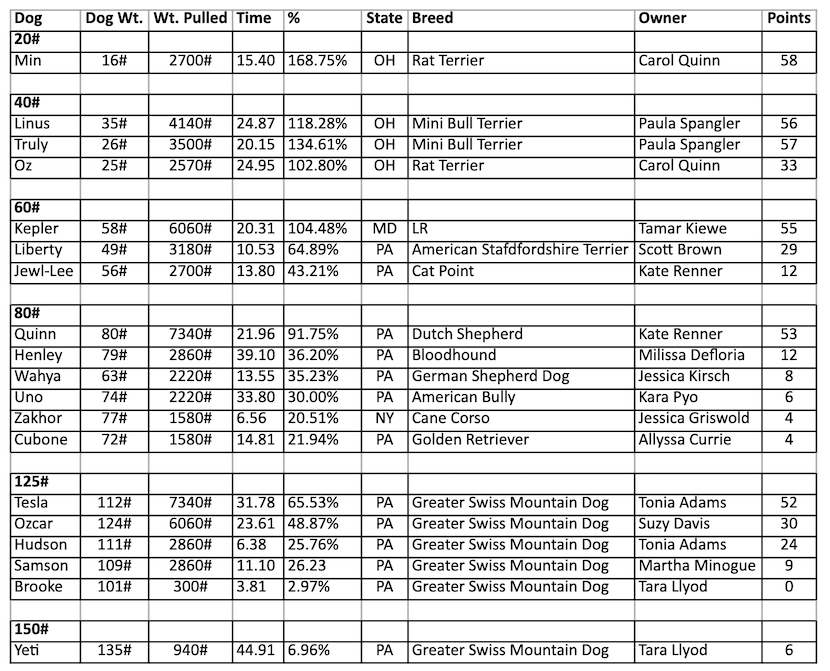 | Dog | Dog Wt. | Wt. Pulled | Time | % | State | Breed | Owner | Points |
|---|---|---|---|---|---|---|---|---|
| 20# | | | | | | | | |
| Min | 16# | 2700# | 15.40 | 168.75% | OH | Rat Terrier | Carol Quinn | 58 |
| | | | | | | | | |
| 40# | | | | | | | | |
| Linus | 35# | 4140# | 24.87 | 118.28% | OH | Mini Bull Terrier | Paula Spangler | 56 |
| Truly | 26# | 3500# | 20.15 | 134.61% | OH | Mini Bull Terrier | Paula Spangler | 57 |
| Oz | 25# | 2570# | 24.95 | 102.80% | OH | Rat Terrier | Carol Quinn | 33 |
| | | | | | | | | |
| 60# | | | | | | | | |
| Kepler | 58# | 6060# | 20.31 | 104.48% | MD | LR | Tamar Kiewe | 55 |
| Liberty | 49# | 3180# | 10.53 | 64.89% | PA | American Stafdfordshire Terrier | Scott Brown | 29 |
| Jewl-Lee | 56# | 2700# | 13.80 | 43.21% | PA | Cat Point | Kate Renner | 12 |
| | | | | | | | | |
| 80# | | | | | | | | |
| Quinn | 80# | 7340# | 21.96 | 91.75% | PA | Dutch Shepherd | Kate Renner | 53 |
| Henley | 79# | 2860# | 39.10 | 36.20% | PA | Bloodhound | Milissa Defloria | 12 |
| Wahya | 63# | 2220# | 13.55 | 35.23% | PA | German Shepherd Dog | Jessica Kirsch | 8 |
| Uno | 74# | 2220# | 33.80 | 30.00% | PA | American Bully | Kara Pyo | 6 |
| Zakhor | 77# | 1580# | 6.56 | 20.51% | NY | Cane Corso | Jessica Griswold | 4 |
| Cubone | 72# | 1580# | 14.81 | 21.94% | PA | Golden Retriever | Allyssa Currie | 4 |
| | | | | | | | | |
| 125# | | | | | | | | |
| Tesla | 112# | 7340# | 31.78 | 65.53% | PA | Greater Swiss Mountain Dog | Tonia Adams | 52 |
| Ozcar | 124# | 6060# | 23.61 | 48.87% | PA | Greater Swiss Mountain Dog | Suzy Davis | 30 |
| Hudson | 111# | 2860# | 6.38 | 25.76% | PA | Greater Swiss Mountain Dog | Tonia Adams | 24 |
| Samson | 109# | 2860# | 11.10 | 26.23 | PA | Greater Swiss Mountain Dog | Martha Minogue | 9 |
| Brooke | 101# | 300# | 3.81 | 2.97% | PA | Greater Swiss Mountain Dog | Tara Llyod | 0 |
| | | | | | | | | |
| 150# | | | | | | | | |
| Yeti | 135# | 940# | 44.91 | 6.96% | PA | Greater Swiss Mountain Dog | Tara Llyod | 6 |